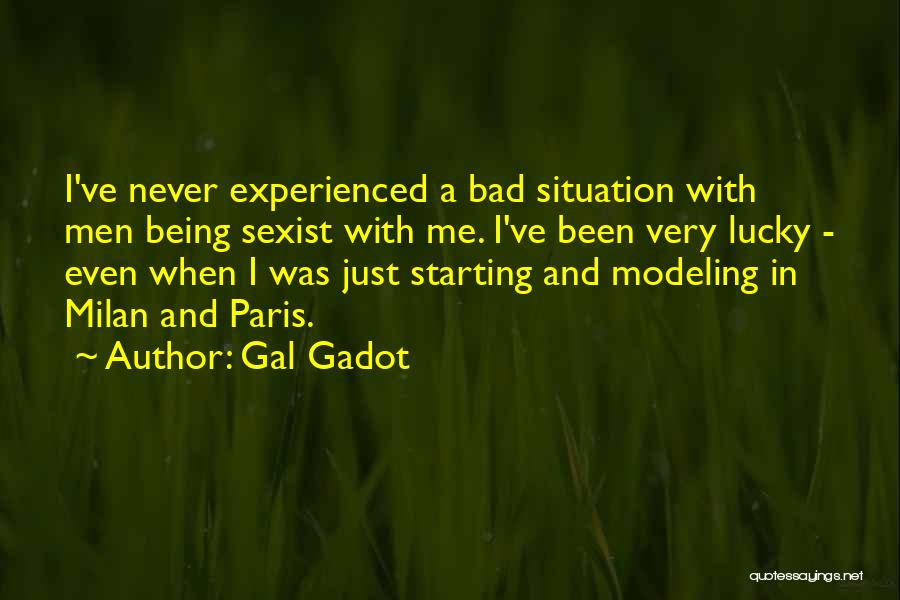 I've never experienced a bad situation with men being sexist with me. I've been very lucky - even when I was just starting and modeling in Milan and Paris.

~ Author: Gal Gadot

quotessayings.net